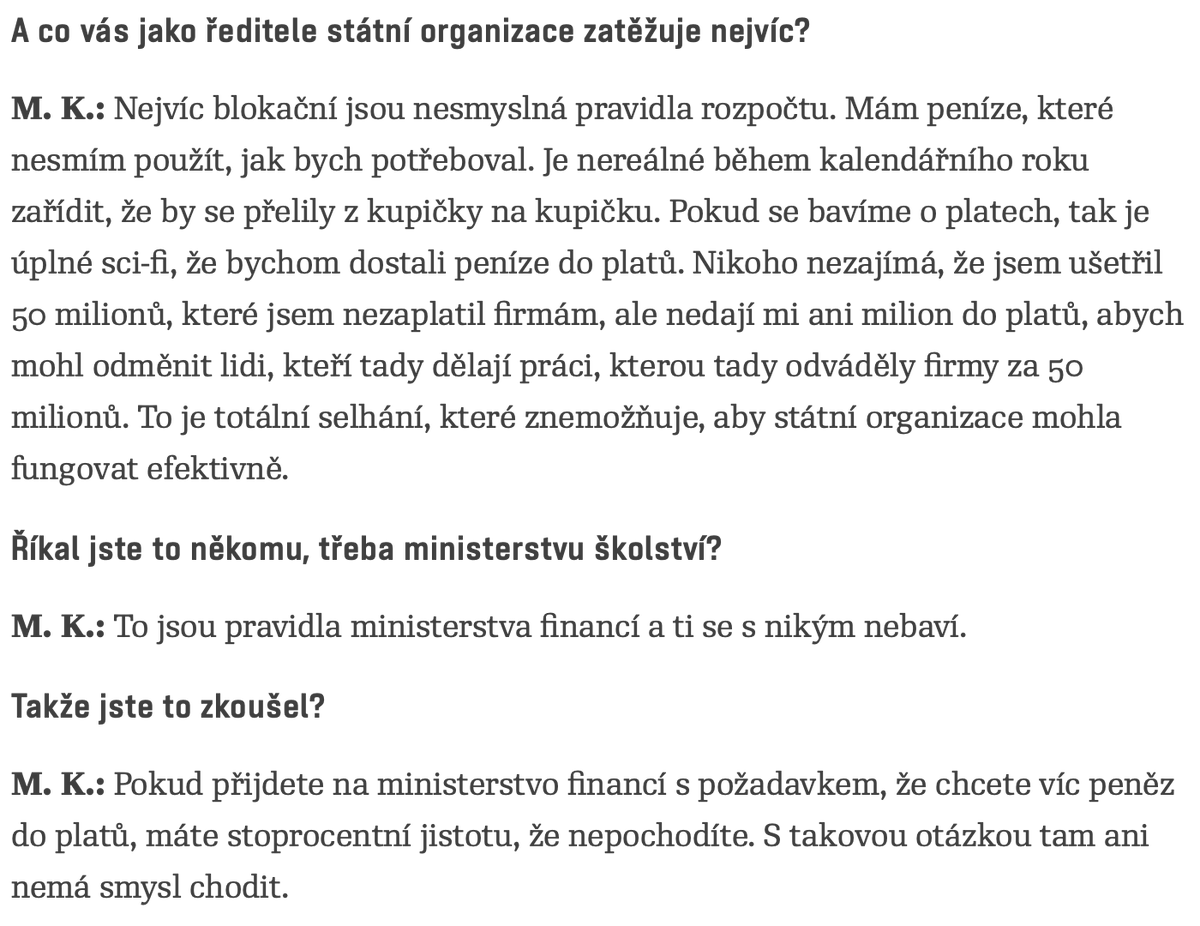 A co vás jako ředitele státní organizace zatěžuje nejvíc?

M. K.: Nejvíc blokační jsou nesmyslná pravidla rozpočtu. Mám peníze, které nesmím použít, jak bych potřeboval. Je nereálné během kalendářního roku zařídit, že by se přelily z kupičky na kupičku. Pokud se bavíme o platech, tak je úplné sci-fi, že bychom dostali peníze do platů. Nikoho nezajímá, že jsem ušetřil 50 milionů, které jsem nezaplatil firmám, ale nedají mi ani milion do platů, abych mohl odměnit lidi, kteří tady dělají práci, kterou tady odváděly firmy za 50 milionů. To je totální selhání, které znemožňuje, aby státní organizace mohla fungovat efektivně.

Říkal jste to někomu, třeba ministerstvu školství?

M. K.: To jsou pravidla ministerstva financí a ti se s nikým nebaví.

Takže jste to zkoušel?

M. K.: Pokud přijdete na ministerstvo financí s požadavkem, že chcete víc peněz do platů, máte stoprocentní jistotu, že nepochodíte. S takovou otázkou tam ani nemá smysl chodit.